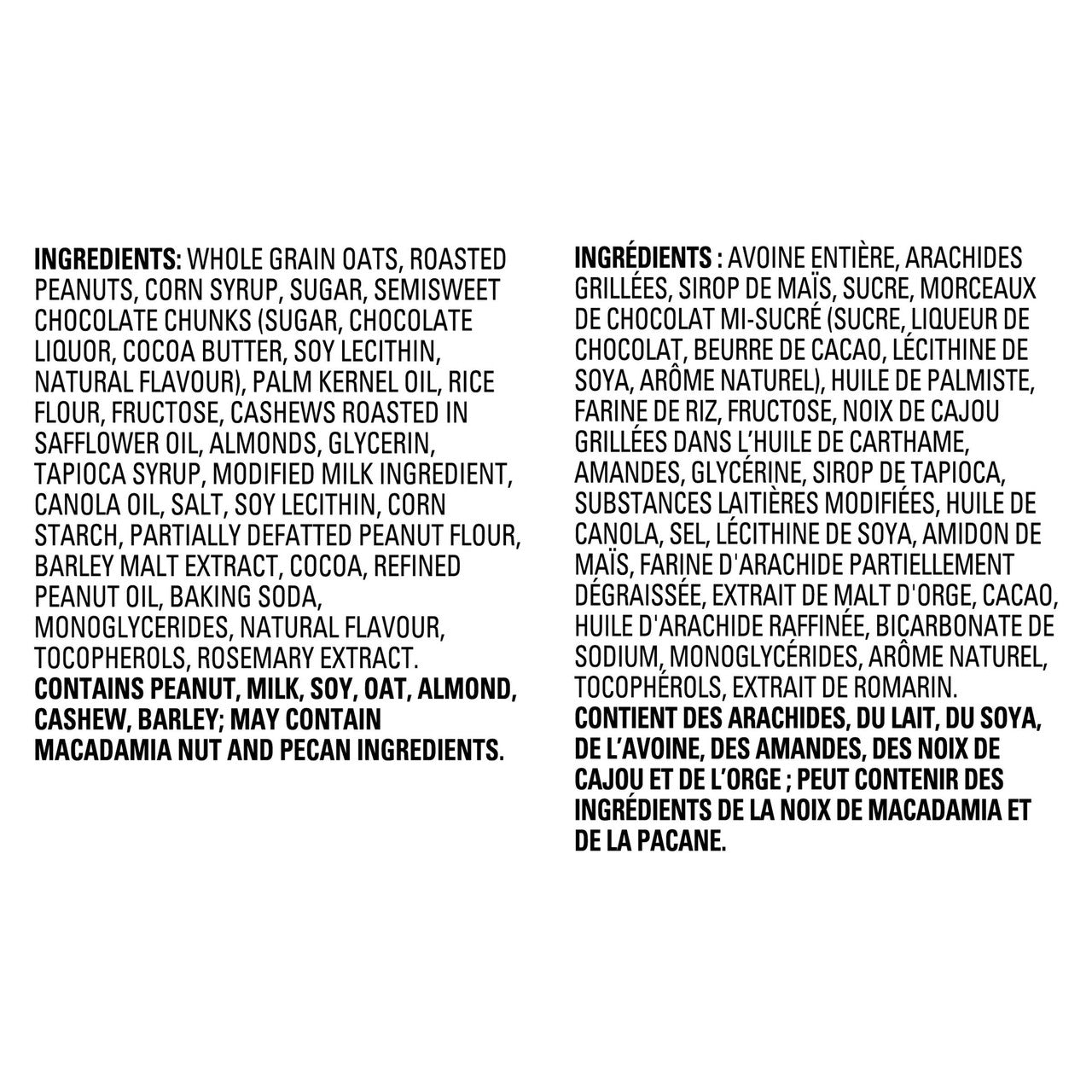 INGREDIENTS: WHOLE GRAIN OATS, ROASTED PEANUTS, CORN SYRUP, SUGAR, SEMISWEET CHOCOLATE CHUNKS (SUGAR, CHOCOLATE LIQUOR, COCOA BUTTER, SOY LECITHIN, NATURAL FLAVOUR), PALM KERNEL OIL, RICE FLOUR, FRUCTOSE, CASHEWS ROASTED IN SAFFLOWER OIL, ALMONDS, GLYCERIN, TAPIOCA SYRUP, MODIFIED MILK INGREDIENT, CANOLA OIL, SALT, SOY LECITHIN, CORN STARCH, PARTIALLY DEFATTED PEANUT FLOUR, BARLEY MALT EXTRACT, COCOA, REFINED PEANUT OIL, BAKING SODA, MONOGLYCERIDES, NATURAL FLAVOUR, TOCOPHEROLS, ROSEMARY EXTRACT.
CONTAINS PEANUT, MILK, SOY, OAT, ALMOND, CASHEW, BARLEY; MAY CONTAIN MACADAMIA NUT AND PECAN INGREDIENTS.

INGRÉDIENTS : AVOINE ENTIÈRE, ARACHIDES GRILLÉES, SIROP DE MAÏS, SUCRE, MORCEAUX DE CHOCOLAT MI-SUCRÉ (SUCRE, LIQUEUR DE CHOCOLAT, BEURRE DE CACAO, LÉCITHINE DE SOYA, ARÔME NATUREL), HUILE DE PALMISTE, FARINE DE RIZ, FRUCTOSE, NOIX DE CAJOU GRILLÉES DANS L'HUILE DE CARTHAME, AMANDES, GLYCÉRINE, SIROP DE TAPIOCA, SUBSTANCES LAITIÈRES MODIFIÉES, HUILE DE CANOLA, SEL, LÉCITHINE DE SOYA, AMIDON DE MAÏS, FARINE D'ARACHIDE PARTIELLEMENT DÉGRAISSÉE, EXTRAIT DE MALT D'ORGE, CACAO, HUILE D'ARACHIDE RAFFINÉE, BICARBONATE DE SODIUM, MONOGLYCÉRIDES, ARÔME NATUREL, TOCOPHÉROLS, EXTRAIT DE ROMARIN.
CONTIENT DES ARACHIDES, DU LAIT, DU SOYA, DE L'AVOINE, DES AMANDES, DES NOIX DE CAJOU ET DE L'ORGE ; PEUT CONTENIR DES INGRÉDIENTS DE LA NOIX DE MACADAMIA ET DE LA PACANE.